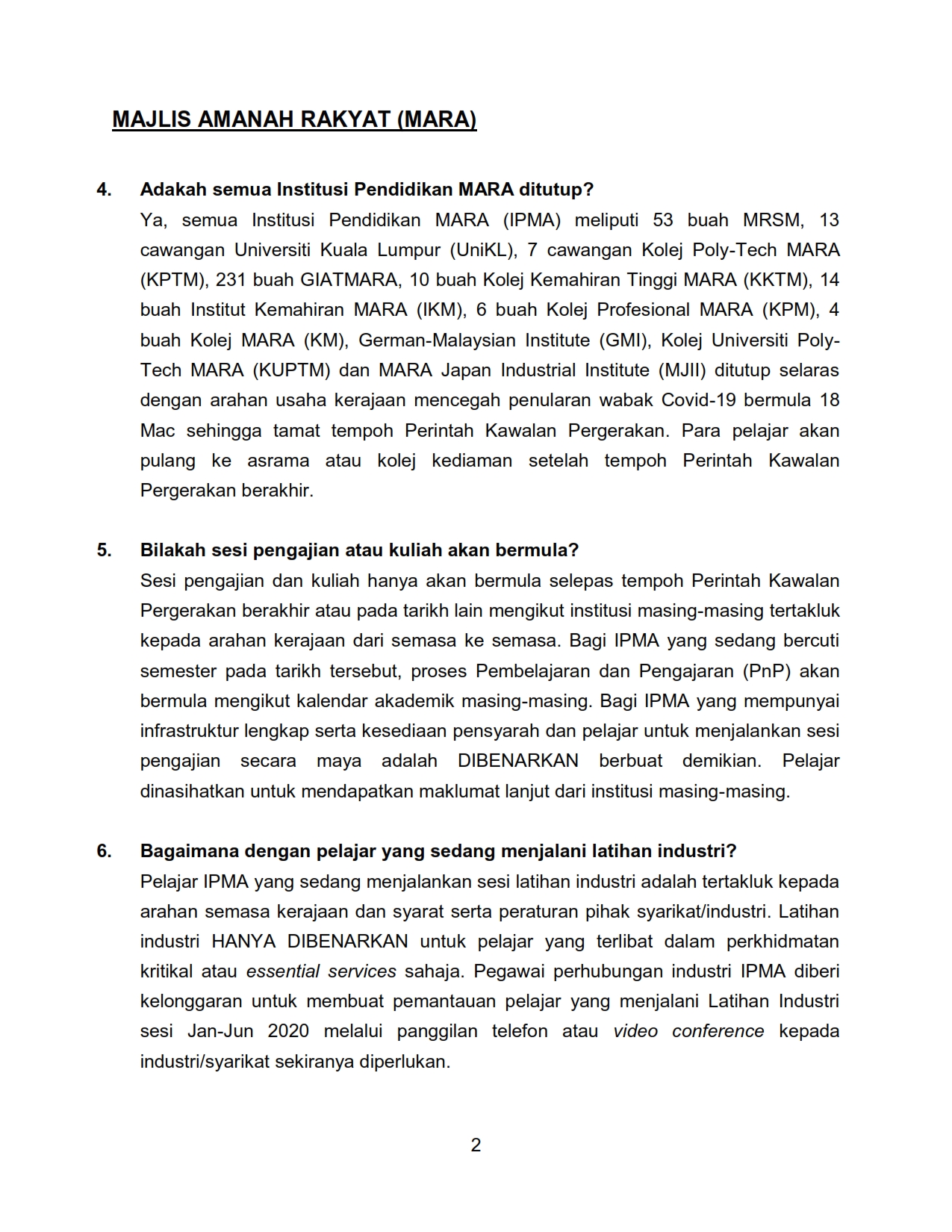 MAJLIS AMANAH RAKYAT (MARA)

4. Adakah semua Institusi Pendidikan MARA ditutup?

Ya, semua Institusi Pendidikan MARA (IPMA) meliputi 53 buah MRSM, 13 cawangan Universiti Kuala Lumpur (UniKL), 7 cawangan Kolej Poly-Tech MARA (KPTM), 231 buah GIATMARA, 10 buah Kolej Kemahiran Tinggi MARA (KKTM), 14 buah Institut Kemahiran MARA (IKM), 6 buah Kolej Profesional MARA (KPM), 4 buah Kolej MARA (KM), German-Malaysian Institute (GMI), Kolej Universiti Poly-Tech MARA (KUPTM) dan MARA Japan Industrial Institute (MJII) ditutup selaras dengan arahan usaha kerajaan mencegah penularan wabak Covid-19 bermula 18 Mac sehingga tamat tempoh Perintah Kawalan Pergerakan. Para pelajar akan pulang ke asrama atau kolej kediaman setelah tempoh Perintah Kawalan Pergerakan berakhir.

5. Bilakah sesi pengajian atau kuliah akan bermula?

Sesi pengajian dan kuliah hanya akan bermula selepas tempoh Perintah Kawalan Pergerakan berakhir atau pada tarikh lain mengikut institusi masing-masing tertakluk kepada arahan kerajaan dari semasa ke semasa. Bagi IPMA yang sedang bercuti semester pada tarikh tersebut, proses Pembelajaran dan Pengajaran (PnP) akan bermula mengikut kalendar akademik masing-masing. Bagi IPMA yang mempunyai infrastruktur lengkap serta kesediaan pensyarah dan pelajar untuk menjalankan sesi pengajian secara maya adalah DIBENARKAN berbuat demikian. Pelajar dinasihatkan untuk mendapatkan maklumat lanjut dari institusi masing-masing.

6. Bagaimana dengan pelajar yang sedang menjalani latihan industri?

Pelajar IPMA yang sedang menjalankan sesi latihan industri adalah tertakluk kepada arahan semasa kerajaan dan syarat serta peraturan pihak syarikat/industri. Latihan industri HANYA DIBENARKAN untuk pelajar yang terlibat dalam perkhidmatan kritikal atau essential services sahaja. Pegawai perhubungan industri IPMA diberi kelonggaran untuk membuat pemantauan pelajar yang menjalani Latihan Industri sesi Jan-Jun 2020 melalui panggilan telefon atau video conference kepada industri/syarikat sekiranya diperlukan.

2